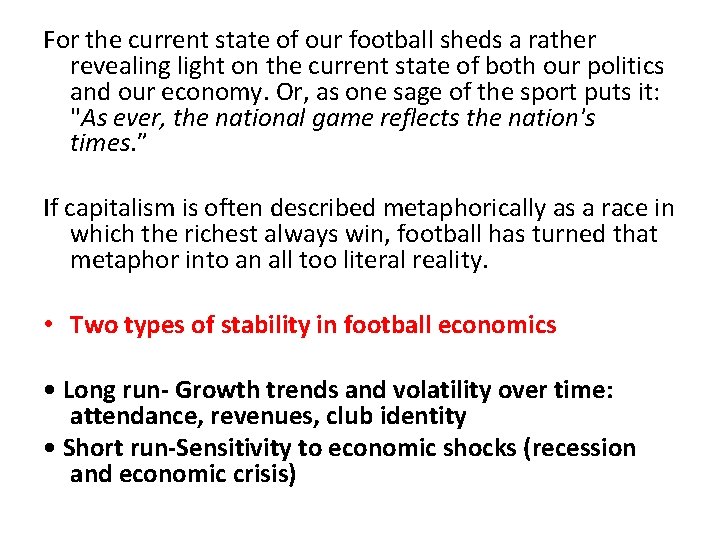 For the current state of our football sheds a rather revealing light on the current state of both our politics and our economy. Or, as one sage of the sport puts it: "As ever, the national game reflects the nation's times."

If capitalism is often described metaphorically as a race in which the richest always win, football has turned that metaphor into an all too literal reality.

• Two types of stability in football economics

• Long run- Growth trends and volatility over time: attendance, revenues, club identity
• Short run-Sensitivity to economic shocks (recession and economic crisis)